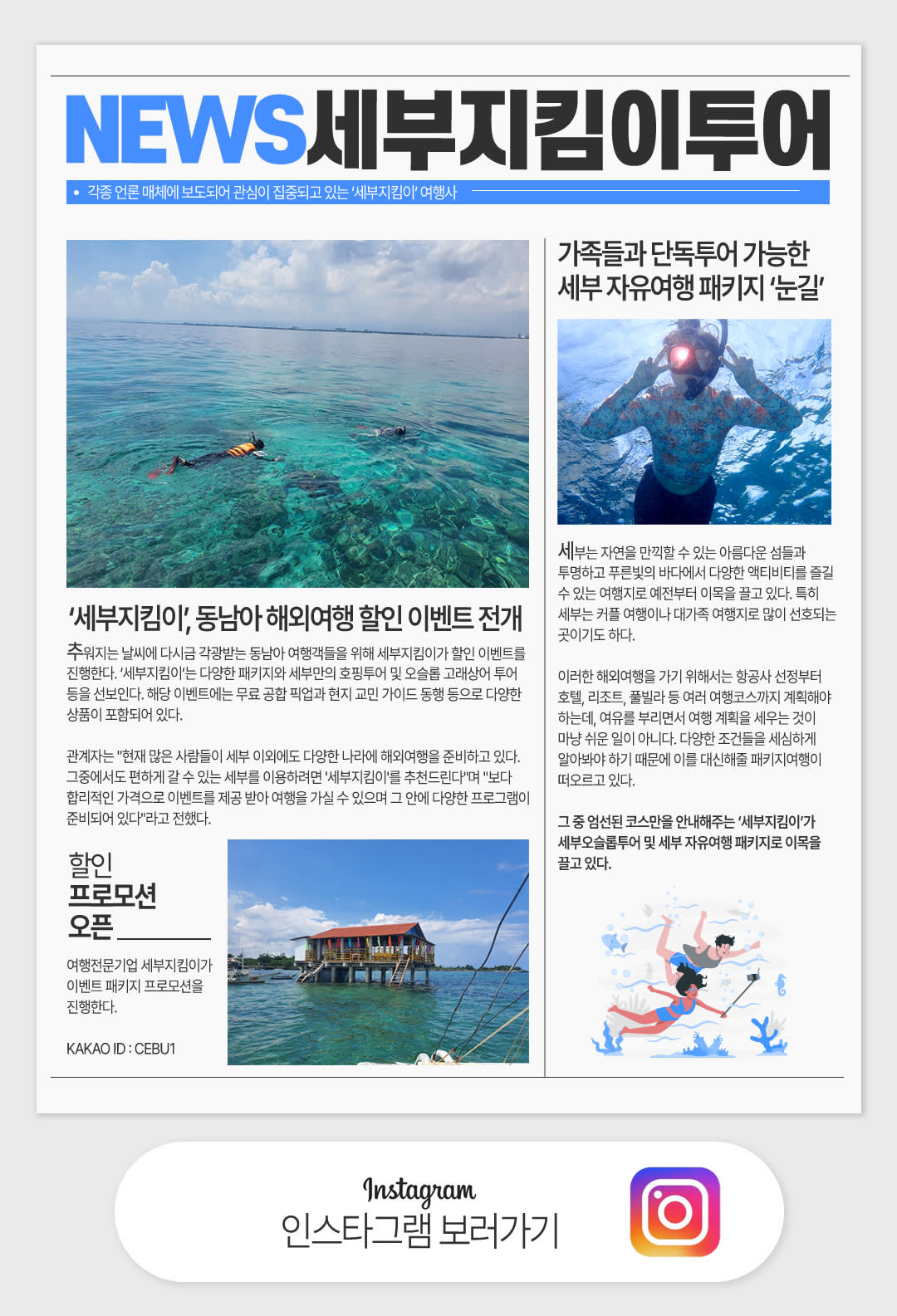 NEWS세부지킴이투어

• 각종 언론 매체에 보도되어 관심이 집중되고 있는 '세부지킴이' 여행사

'세부지킴이', 동남아 해외여행 할인 이벤트 전개

추워지는 날씨에 다시금 각광받는 동남아 여행객들을 위해 세부지킴이가 할인 이벤트를 진행한다. '세부지킴이'는 다양한 패키지와 세부만의 호핑투어 및 오슬롭 고래상어 투어 등을 선보인다. 해당 이벤트에는 무료 공합 픽업과 현지 교민 가이드 동행 등으로 다양한 상품이 포함되어 있다.

관계자는 "현재 많은 사람들이 세부 이외에도 다양한 나라에 해외여행을 준비하고 있다. 그중에서도 편하게 갈 수 있는 세부를 이용하려면 '세부지킴이'를 추천드린다"며 "보다 합리적인 가격으로 이벤트를 제공 받아 여행을 가실 수 있으며 그 안에 다양한 프로그램이 준비되어 있다"라고 전했다.

할인
프로모션
오픈

여행전문기업 세부지킴이가 이벤트 패키지 프로모션을 진행한다.

KAKAO ID : CEBU1

가족들과 단독투어 가능한
세부 자유여행 패키지 '눈길'

세부는 자연을 만끽할 수 있는 아름다운 섬들과 투명하고 푸른빛의 바다에서 다양한 액티비티를 즐길 수 있는 여행지로 예전부터 이목을 끌고 있다. 특히 세부는 커플 여행이나 대가족 여행지로 많이 선호되는 곳이기도 하다.

이러한 해외여행을 가기 위해서는 항공사 선정부터 호텔, 리조트, 풀빌라 등 여러 여행코스까지 계획해야 하는데, 여유를 부리면서 여행 계획을 세우는 것이 마냥 쉬운 일이 아니다. 다양한 조건들을 세심하게 알아봐야 하기 때문에 이를 대신해줄 패키지여행이 떠오르고 있다.

그 중 엄선된 코스만을 안내해주는 '세부지킴이'가 세부오슬롭투어 및 세부 자유여행 패키지로 이목을 끌고 있다.

Instagram
인스타그램 보러가기